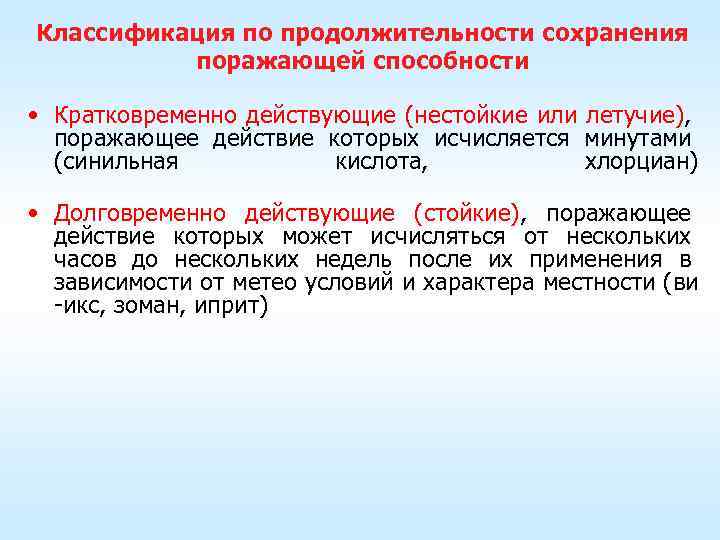 Классификация по продолжительности сохранения поражающей способности

• Кратковременно действующие (нестойкие или летучие), поражающее действие которых исчисляется минутами (синильная кислота, хлорциан)

• Долговременно действующие (стойкие), поражающее действие которых может исчисляться от нескольких часов до нескольких недель после их применения в зависимости от метео условий и характера местности (ви -икс, зоман, иприт)